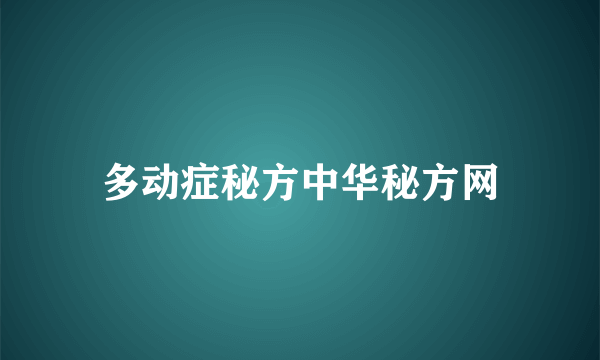 多动症秘方中华秘方网